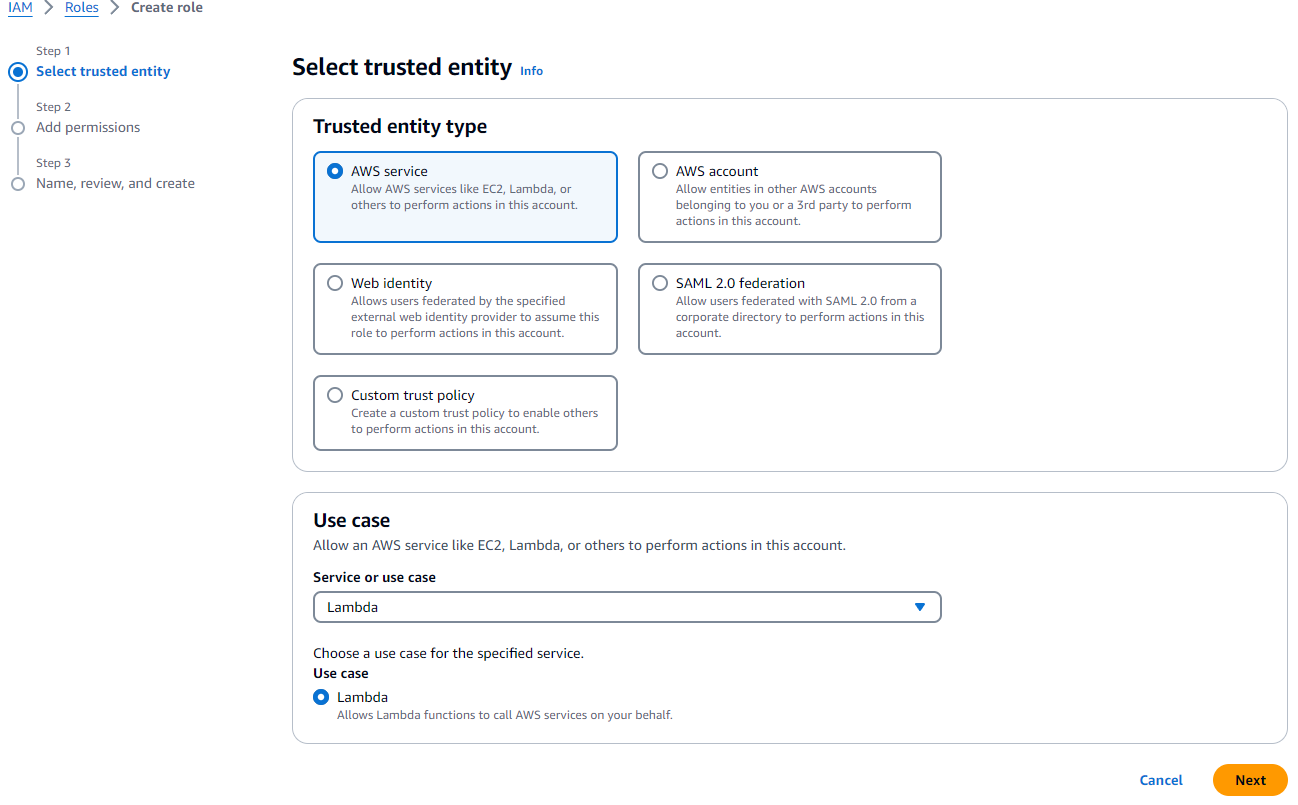 IAM > Roles > Create role

Step 1
Select trusted entity

Step 2
Add permissions

Step 3
Name, review, and create

Select trusted entity Info

Trusted entity type

AWS service
Allow AWS services like EC2, Lambda, or others to perform actions in this account.

AWS account
Allow entities in other AWS accounts belonging to you or a 3rd party to perform actions in this account.

Web identity
Allows users federated by the specified external web identity provider to assume this role to perform actions in this account.

SAML 2.0 federation
Allow users federated with SAML 2.0 from a corporate directory to perform actions in this account.

Custom trust policy
Create a custom trust policy to enable others to perform actions in this account.

Use case
Allow an AWS service like EC2, Lambda, or others to perform actions in this account.

Service or use case
Lambda

Choose a use case for the specified service.
Use case

Lambda
Allows Lambda functions to call AWS services on your behalf.

Cancel
Next